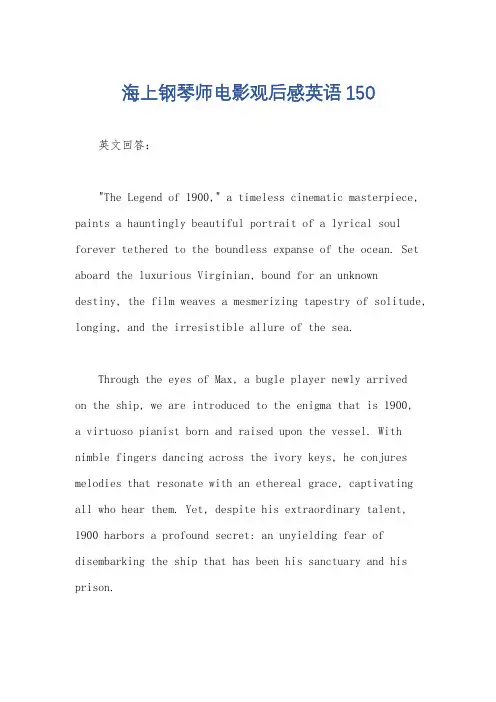 海上钢琴师电影观后感英语150

英文回答：

"The Legend of 1900," a timeless cinematic masterpiece, paints a hauntingly beautiful portrait of a lyrical soul forever tethered to the boundless expanse of the ocean. Set aboard the luxurious Virginian, bound for an unknown destiny, the film weaves a mesmerizing tapestry of solitude, longing, and the irresistible allure of the sea.

Through the eyes of Max, a bugle player newly arrived on the ship, we are introduced to the enigma that is 1900, a virtuoso pianist born and raised upon the vessel. With nimble fingers dancing across the ivory keys, he conjures melodies that resonate with an ethereal grace, captivating all who hear them. Yet, despite his extraordinary talent, 1900 harbors a profound secret: an unyielding fear of disembarking the ship that has been his sanctuary and his prison.